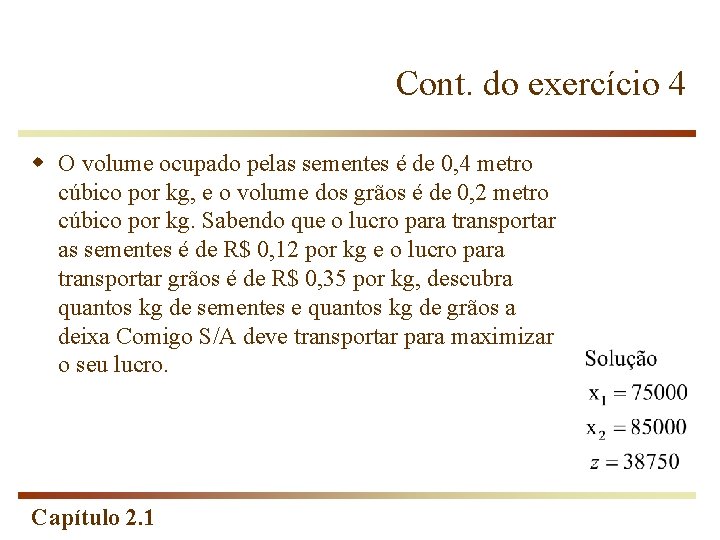 Cont. do exercício 4

O volume ocupado pelas sementes é de 0,4 metro cúbico por kg, e o volume dos grãos é de 0,2 metro cúbico por kg. Sabendo que o lucro para transportar as sementes é de R$ 0,12 por kg e o lucro para transportar grãos é de R$ 0,35 por kg, descubra quantos kg de sementes e quantos kg de grãos a deixa Comigo S/A deve transportar para maximizar o seu lucro.

Solução
$x_1 = 75000$
$x_2 = 85000$
$z = 38750$

Capítulo 2.1